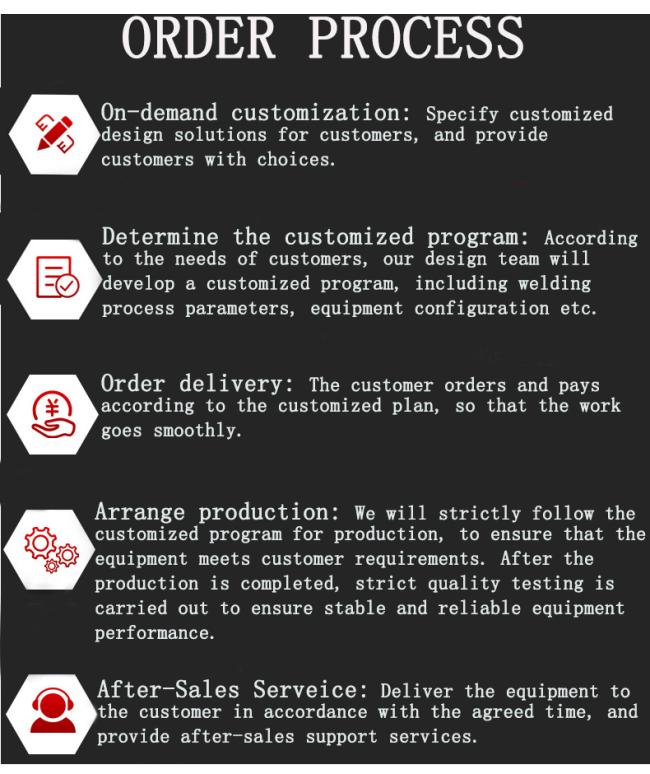 ORDER PROCESS

On-demand customization: Specify customized design solutions for customers, and provide customers with choices.

Determine the customized program: According to the needs of customers, our design team will develop a customized program, including welding process parameters, equipment configuration etc.

Order delivery: The customer orders and pays according to the customized plan, so that the work goes smoothly.

Arrange production: We will strictly follow the customized program for production, to ensure that the equipment meets customer requirements. After the production is completed, strict quality testing is carried out to ensure stable and reliable equipment performance.

After-Sales Serveice: Deliver the equipment to the customer in accordance with the agreed time, and provide after-sales support services.